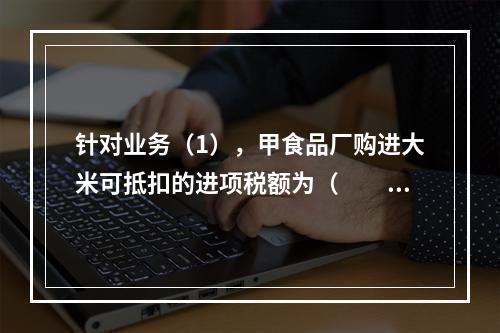 针对业务（1），甲食品厂购进大米可抵扣的进项税额为（　　...